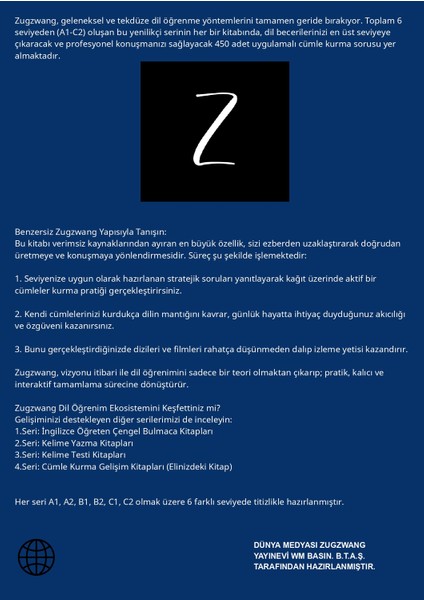 Zugzwang, geleneksel ve tekdüze dil öğrenme yöntemlerini tamamen geride bırakıyor. Toplam 6 seviyeden (A1-C2) oluşan bu yenilikçi serinin her bir kitabında, dil becerilerinizi en üst seviyeye çıkaracak ve profesyonel konuşmanızı sağlayacak 450 adet uygulamalı cümle kurma sorusu yer almaktadır.

Z

Benzersiz Zugzwang Yapısıyla Tanışın:
Bu kitabı verimsiz kaynaklarından ayıran en büyük özellik, sizi ezberden uzaklaştırarak doğrudan üretmeye ve konuşmaya yönlendirmesidir. Süreç şu şekilde işlemektedir:

1. Seviyenize uygun olarak hazırlanan stratejik soruları yanıtlayarak kağıt üzerinde aktif bir cümleler kurma pratiği gerçekleştirirsiniz.

2. Kendi cümlelerinizi kurdukça dilin mantığını kavrar, günlük hayatta ihtiyaç duyduğunuz akıcılığı ve özgüveni kazanırsınız.

3. Bunu gerçekleştirdiğinizde dizileri ve filmleri rahatça düşünmeden dalıp izleme yetisi kazandırır.

Zugzwang, vizyonu itibari ile dil öğrenimini sadece bir teori olmaktan çıkarıp; pratik, kalıcı ve interaktif tamamlama sürecine dönüştürür.

Zugzwang Dil Öğrenim Ekosistemini Keşfettiniz mi?
Gelişiminizi destekleyen diğer serilerimizi de inceleyin:
1.Seri: İngilizce Öğreten Çengel Bulmaca Kitapları
2.Seri: Kelime Yazma Kitapları
3.Seri: Kelime Testi Kitapları
4.Seri: Cümle Kurma Gelişim Kitapları (Elinizdeki Kitap)

Her seri A1, A2, B1, B2, C1, C2 olmak üzere 6 farklı seviyede titizlikle hazırlanmıştır.

DÜNYA MEDYASI ZUGZWANG YAYINEVİ WM BASIN. B.T.A.Ş. TARAFINDAN HAZIRLANMIŞTIR.